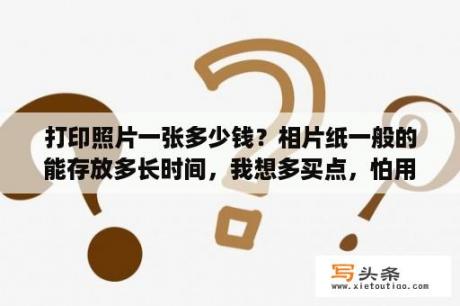 打印照片一张多少钱？相片纸一般的能存放多长时间，我想多买点，怕用

写头条
www.xietoutiao.com